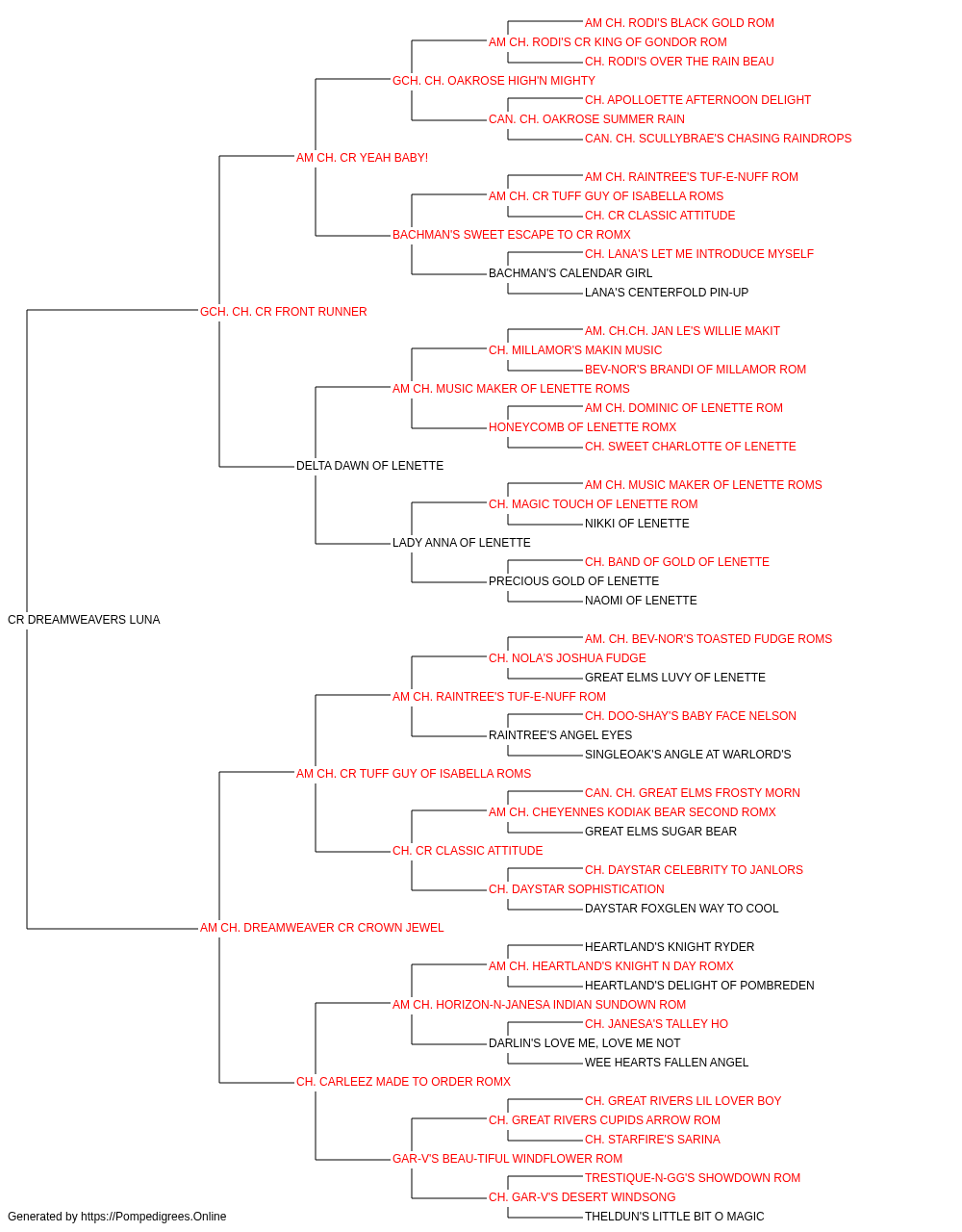 AM CH. RODI'S BLACK GOLD ROM
AM CH. RODI'S CR KING OF GONDOR ROM
CH. RODI'S OVER THE RAIN BEAU
GCH. CH. OAKROSE HIGH'N MIGHTY
CH. APOLLOETTE AFTERNOON DELIGHT
CAN. CH. OAKROSE SUMMER RAIN
CAN. CH. SCULLYBRAE'S CHASING RAINDROPS
AM CH. CR YEAH BABY!
AM CH. RAINTREE'S TUF-E-NUFF ROM
AM CH. CR TUFF GUY OF ISABELLA ROMS
CH. CR CLASSIC ATTITUDE
BACHMAN'S SWEET ESCAPE TO CR ROMX
CH. LANA'S LET ME INTRODUCE MYSELF
BACHMAN'S CALENDAR GIRL
LANA'S CENTERFOLD PIN-UP
GCH. CH. CR FRONT RUNNER
AM. CH.CH. JAN LE'S WILLIE MAKIT
CH. MILLAMOR'S MAKIN MUSIC
BEV-NOR'S BRANDI OF MILLAMOR ROM
AM CH. MUSIC MAKER OF LENETTE ROMS
AM CH. DOMINIC OF LENETTE ROM
HONEYCOMB OF LENETTE ROMX
CH. SWEET CHARLOTTE OF LENETTE
DELTA DAWN OF LENETTE
AM CH. MUSIC MAKER OF LENETTE ROMS
CH. MAGIC TOUCH OF LENETTE ROM
NIKKI OF LENETTE
LADY ANNA OF LENETTE
CH. BAND OF GOLD OF LENETTE
PRECIOUS GOLD OF LENETTE
NAOMI OF LENETTE
CR DREAMWEAVERS LUNA
AM. CH. BEV-NOR'S TOASTED FUDGE ROMS
CH. NOLA'S JOSHUA FUDGE
GREAT ELMS LUVY OF LENETTE
AM CH. RAINTREE'S TUF-E-NUFF ROM
CH. DOO-SHAY'S BABY FACE NELSON
RAINTREE'S ANGEL EYES
SINGLEOAK'S ANGLE AT WARLORD'S
AM CH. CR TUFF GUY OF ISABELLA ROMS
CAN. CH. GREAT ELMS FROSTY MORN
AM CH. CHEYENNES KODIAK BEAR SECOND ROMX
GREAT ELMS SUGAR BEAR
CH. CR CLASSIC ATTITUDE
CH. DAYSTAR CELEBRITY TO JANLORS
CH. DAYSTAR SOPHISTICATION
DAYSTAR FOXGLEN WAY TO COOL
AM CH. DREAMWEAVER CR CROWN JEWEL
HEARTLAND'S KNIGHT RYDER
AM CH. HEARTLAND'S KNIGHT N DAY ROMX
HEARTLAND'S DELIGHT OF POMBREDEN
AM CH. HORIZON-N-JANESA INDIAN SUNDOWN ROM
CH. JANESA'S TALLEY HO
DARLIN'S LOVE ME, LOVE ME NOT
WEE HEARTS FALLEN ANGEL
CH. CARLEEZ MADE TO ORDER ROMX
CH. GREAT RIVERS LIL LOVER BOY
CH. GREAT RIVERS CUPIDS ARROW ROM
CH. STARFIRE'S SARINA
GAR-V'S BEAU-TIFUL WINDFLOWER ROM
TRESTIQUE-N-GG'S SHOWDOWN ROM
CH. GAR-V'S DESERT WINDSONG
THELDUN'S LITTLE BIT O MAGIC
Generated by https://Pompedigrees.Online